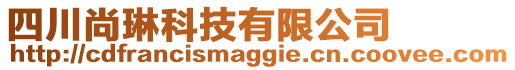 四川尚琳科技有限公司
http://cdfrancismaggie.cn.coovee.com